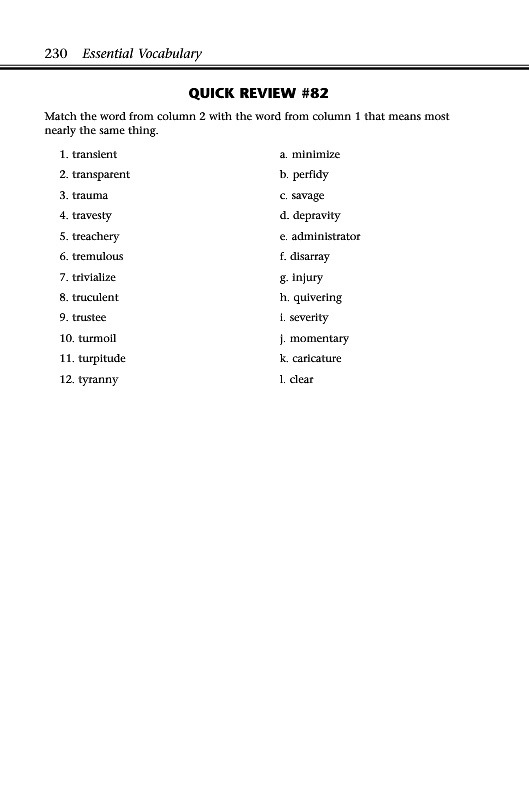 230 Essential Vocabulary

QUICK REVIEW #82

Match the word from column 2 with the word from column 1 that means most nearly the same thing.

1. transient
2. transparent
3. trauma
4. travesty
5. treachery
6. tremulous
7. trivialize
8. truculent
9. trustee
10. turmoil
11. turpitude
12. tyranny

a. minimize
b. perfidy
c. savage
d. depravity
e. administrator
f. disarray
g. injury
h. quivering
i. severity
j. momentary
k. caricature
l. clear